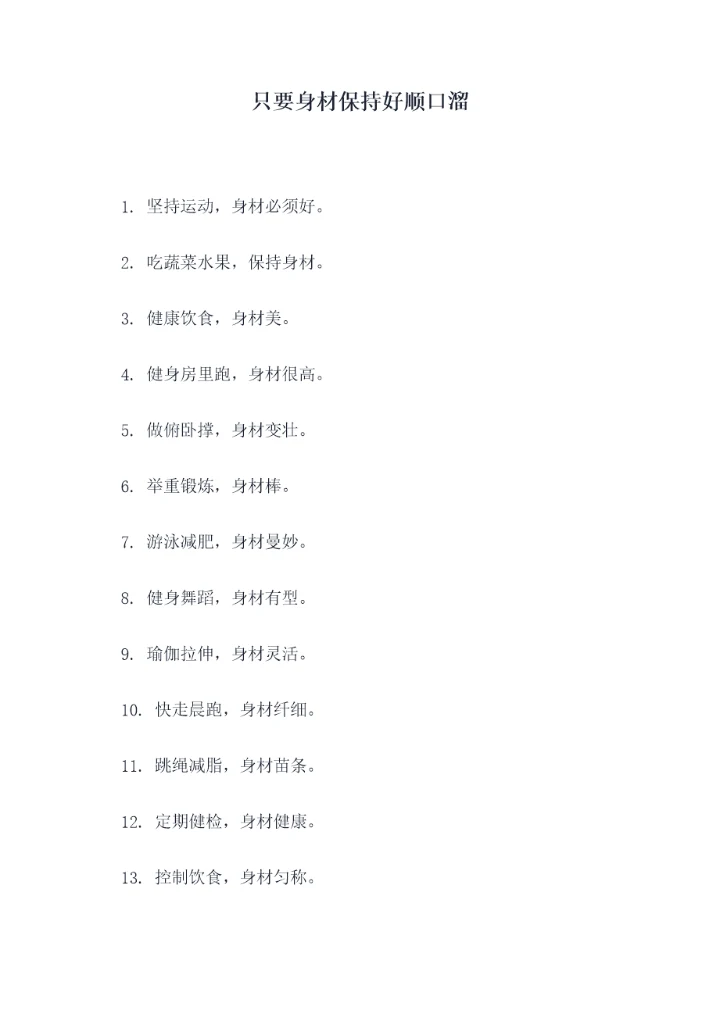 只要身材保持好顺口溜

1. 坚持运动，身材必须好。

2. 吃蔬菜水果，保持身材。

3. 健康饮食，身材美。

4. 健身房里跑，身材很高。

5. 做俯卧撑，身材变壮。

6. 举重锻炼，身材棒。

7. 游泳减肥，身材曼妙。

8. 健身舞蹈，身材有型。

9. 瑜伽拉伸，身材灵活。

10. 快走晨跑，身材纤细。

11. 跳绳减脂，身材苗条。

12. 定期健检，身材健康。

13. 控制饮食，身材匀称。